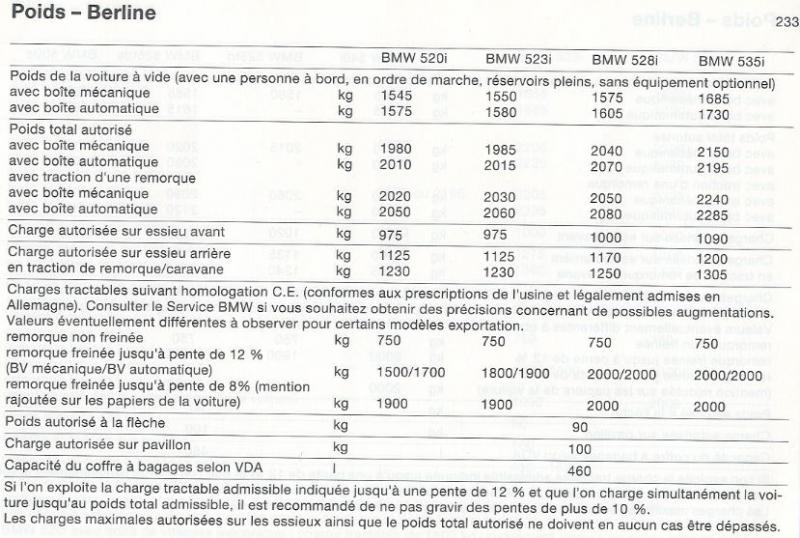 Poids – Berline

233

| | | BMW 520i | BMW 523i | BMW 528i | BMW 535i |
|---|---|---|---|---|---|
| Poids de la voiture à vide (avec une personne à bord, en ordre de marche, réservoirs pleins, sans équipement optionnel) | | | | | |
| avec boîte mécanique | kg | 1545 | 1550 | 1575 | 1685 |
| avec boîte automatique | kg | 1575 | 1580 | 1605 | 1730 |
| Poids total autorisé | | | | | |
| avec boîte mécanique | kg | 1980 | 1985 | 2040 | 2150 |
| avec boîte automatique | kg | 2010 | 2015 | 2070 | 2195 |
| avec traction d'une remorque | | | | | |
| avec boîte mécanique | kg | 2020 | 2030 | 2050 | 2240 |
| avec boîte automatique | kg | 2050 | 2060 | 2080 | 2285 |
| Charge autorisée sur essieu avant | kg | 975 | 975 | 1000 | 1090 |
| Charge autorisée sur essieu arrière | kg | 1125 | 1125 | 1170 | 1200 |
| en traction de remorque/caravane | kg | 1230 | 1230 | 1250 | 1305 |
| Charges tractables suivant homologation C.E. (conformes aux prescriptions de l'usine et légalement admises en Allemagne). Consulter le Service BMW si vous souhaitez obtenir des précisions concernant de possibles augmentations. Valeurs éventuellement différentes à observer pour certains modèles exportation. | | | | | |
| remorque non freinée | kg | 750 | 750 | 750 | 750 |
| remorque freinée jusqu'à pente de 12 % (BV mécanique/BV automatique) | kg | 1500/1700 | 1800/1900 | 2000/2000 | 2000/2000 |
| remorque freinée jusqu'à pente de 8% (mention rajoutée sur les papiers de la voiture) | kg | 1900 | 1900 | 2000 | 2000 |
| Poids autorisé à la flèche | kg | 90 | | | |
| Charge autorisée sur pavillon | kg | 100 | | | |
| Capacité du coffre à bagages selon VDA | l | 460 | | | |

Si l'on exploite la charge tractable admissible indiquée jusqu'à une pente de 12 % et que l'on charge simultanément la voiture jusqu'au poids total admissible, il est recommandé de ne pas gravir des pentes de plus de 10 %.
Les charges maximales autorisées sur les essieux ainsi que le poids total autorisé ne doivent en aucun cas être dépassés.